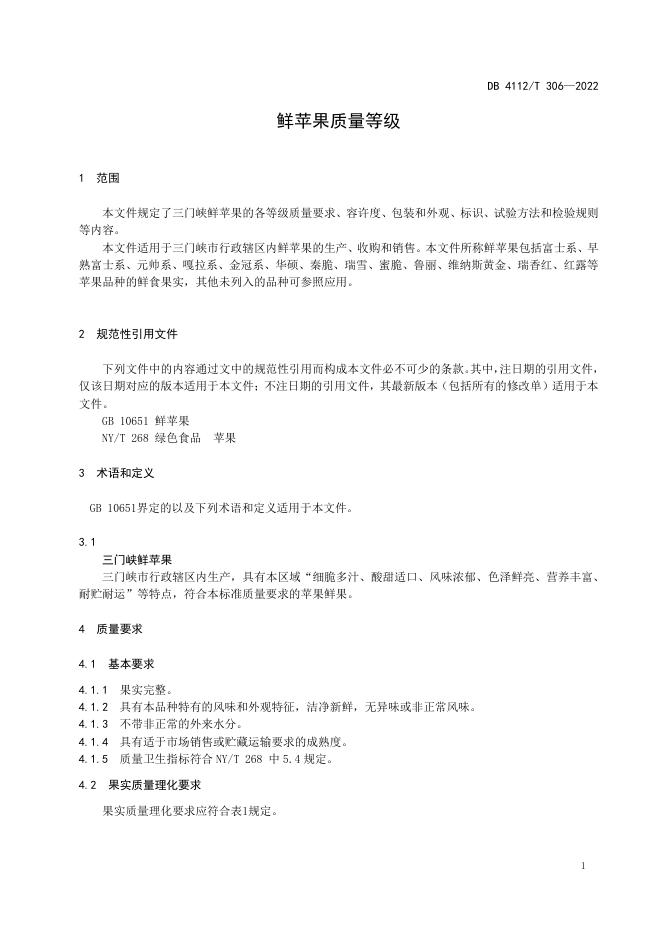 DB 4112/T 306—2022

鲜苹果质量等级

1 范围

本文件规定了三门峡鲜苹果的各等级质量要求、容许度、包装和外观、标识、试验方法和检验规则等内容。

本文件适用于三门峡市行政辖区内鲜苹果的生产、收购和销售。本文件所称鲜苹果包括富士系、早熟富士系、元帅系、嘎拉系、金冠系、华硕、秦脆、瑞雪、蜜脆、鲁丽、维纳斯黄金、瑞香红、红露等苹果品种的鲜食果实，其他未列入的品种可参照应用。

2 规范性引用文件

下列文件中的内容通过文中的规范性引用而构成本文件必不可少的条款。其中，注日期的引用文件，仅该日期对应的版本适用于本文件；不注日期的引用文件，其最新版本（包括所有的修改单）适用于本文件。

GB 10651 鲜苹果

NY/T 268 绿色食品 苹果

3 术语和定义

GB 10651界定的以及下列术语和定义适用于本文件。

3.1

三门峡鲜苹果

三门峡市行政辖区内生产，具有本区域“细脆多汁、酸甜适口、风味浓郁、色泽鲜亮、营养丰富、耐贮耐运”等特点，符合本标准质量要求的苹果鲜果。

4 质量要求

4.1 基本要求

4.1.1 果实完整。

4.1.2 具有本品种特有的风味和外观特征，洁净新鲜，无异味或非正常风味。

4.1.3 不带非正常的外来水分。

4.1.4 具有适于市场销售或贮藏运输要求的成熟度。

4.1.5 质量卫生指标符合 NY/T 268 中 5.4 规定。

4.2 果实质量理化要求

果实质量理化要求应符合表1规定。

1